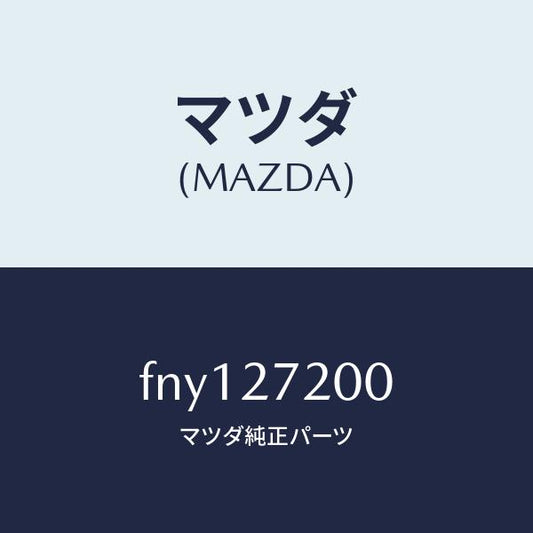 マツダ
(MAZDA)

fny127200
マツダ純正パーツ